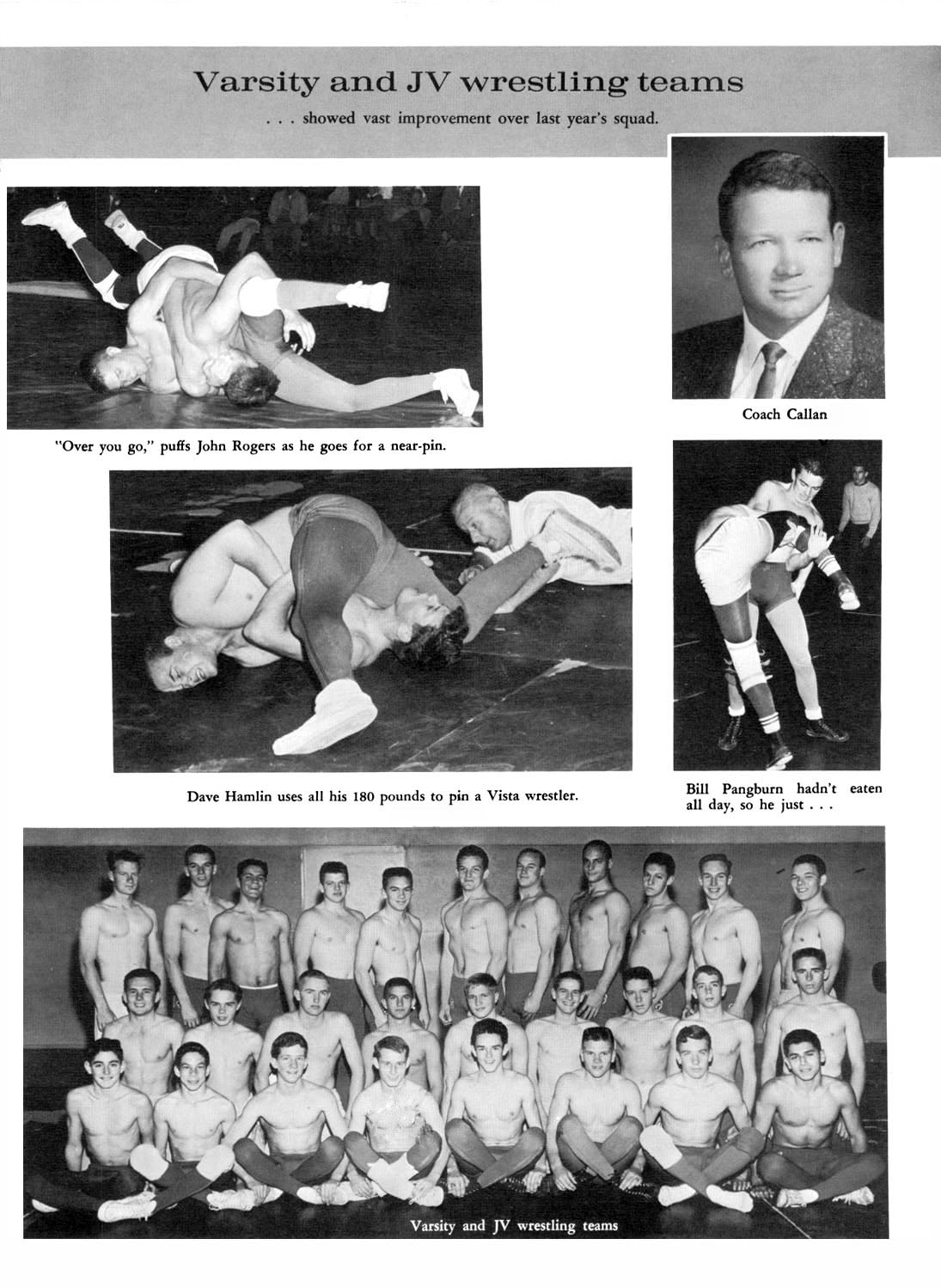 Varsity and JV wrestling teams
. . . showed vast improvement over last year's squad.

Coach Callan

"Over you go," puffs John Rogers as he goes for a near-pin.

Dave Hamlin uses all his 180 pounds to pin a Vista wrestler.

Bill Pangburn hadn't eaten all day, so he just . . .

Varsity and JV wrestling teams